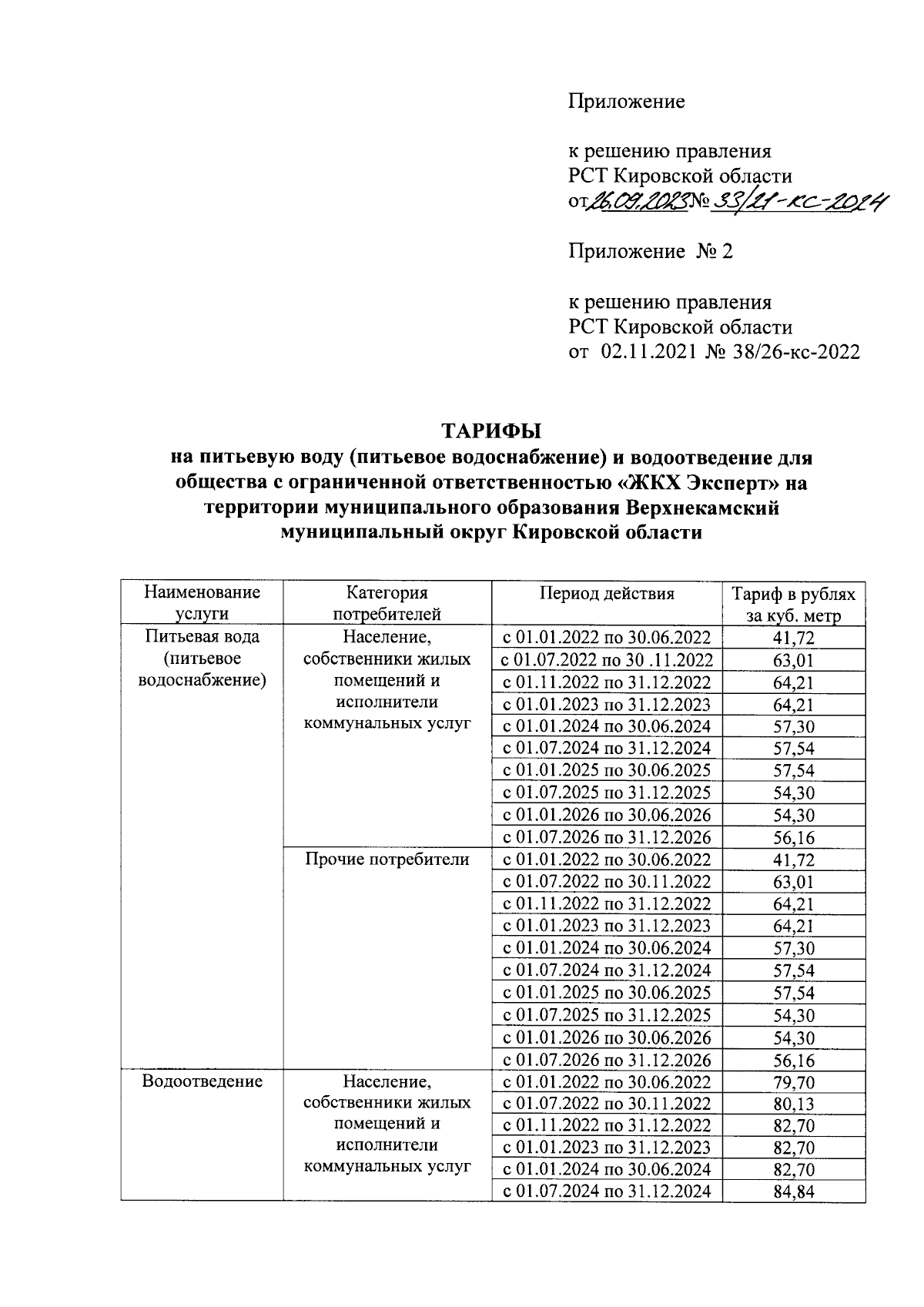 Приложение

к решению правления
РСТ Кировской области
от 26.09.2023 № 33/21-кс-2024

Приложение № 2

к решению правления
РСТ Кировской области
от 02.11.2021 № 38/26-кс-2022

ТАРИФЫ
на питьевую воду (питьевое водоснабжение) и водоотведение для общества с ограниченной ответственностью «ЖКХ Эксперт» на территории муниципального образования Верхнекамский муниципальный округ Кировской области

| Наименование услуги | Категория потребителей | Период действия | Тариф в рублях за куб. метр |
|---|---|---|---|
| Питьевая вода (питьевое водоснабжение) | Население, собственники жилых помещений и исполнители коммунальных услуг | с 01.01.2022 по 30.06.2022 | 41,72 |
| | | с 01.07.2022 по 30 .11.2022 | 63,01 |
| | | с 01.11.2022 по 31.12.2022 | 64,21 |
| | | с 01.01.2023 по 31.12.2023 | 64,21 |
| | | с 01.01.2024 по 30.06.2024 | 57,30 |
| | | с 01.07.2024 по 31.12.2024 | 57,54 |
| | | с 01.01.2025 по 30.06.2025 | 57,54 |
| | | с 01.07.2025 по 31.12.2025 | 54,30 |
| | | с 01.01.2026 по 30.06.2026 | 54,30 |
| | | с 01.07.2026 по 31.12.2026 | 56,16 |
| | Прочие потребители | с 01.01.2022 по 30.06.2022 | 41,72 |
| | | с 01.07.2022 по 30.11.2022 | 63,01 |
| | | с 01.11.2022 по 31.12.2022 | 64,21 |
| | | с 01.01.2023 по 31.12.2023 | 64,21 |
| | | с 01.01.2024 по 30.06.2024 | 57,30 |
| | | с 01.07.2024 по 31.12.2024 | 57,54 |
| | | с 01.01.2025 по 30.06.2025 | 57,54 |
| | | с 01.07.2025 по 31.12.2025 | 54,30 |
| | | с 01.01.2026 по 30.06.2026 | 54,30 |
| | | с 01.07.2026 по 31.12.2026 | 56,16 |
| Водоотведение | Население, собственники жилых помещений и исполнители коммунальных услуг | с 01.01.2022 по 30.06.2022 | 79,70 |
| | | с 01.07.2022 по 30.11.2022 | 80,13 |
| | | с 01.11.2022 по 31.12.2022 | 82,70 |
| | | с 01.01.2023 по 31.12.2023 | 82,70 |
| | | с 01.01.2024 по 30.06.2024 | 82,70 |
| | | с 01.07.2024 по 31.12.2024 | 84,84 |